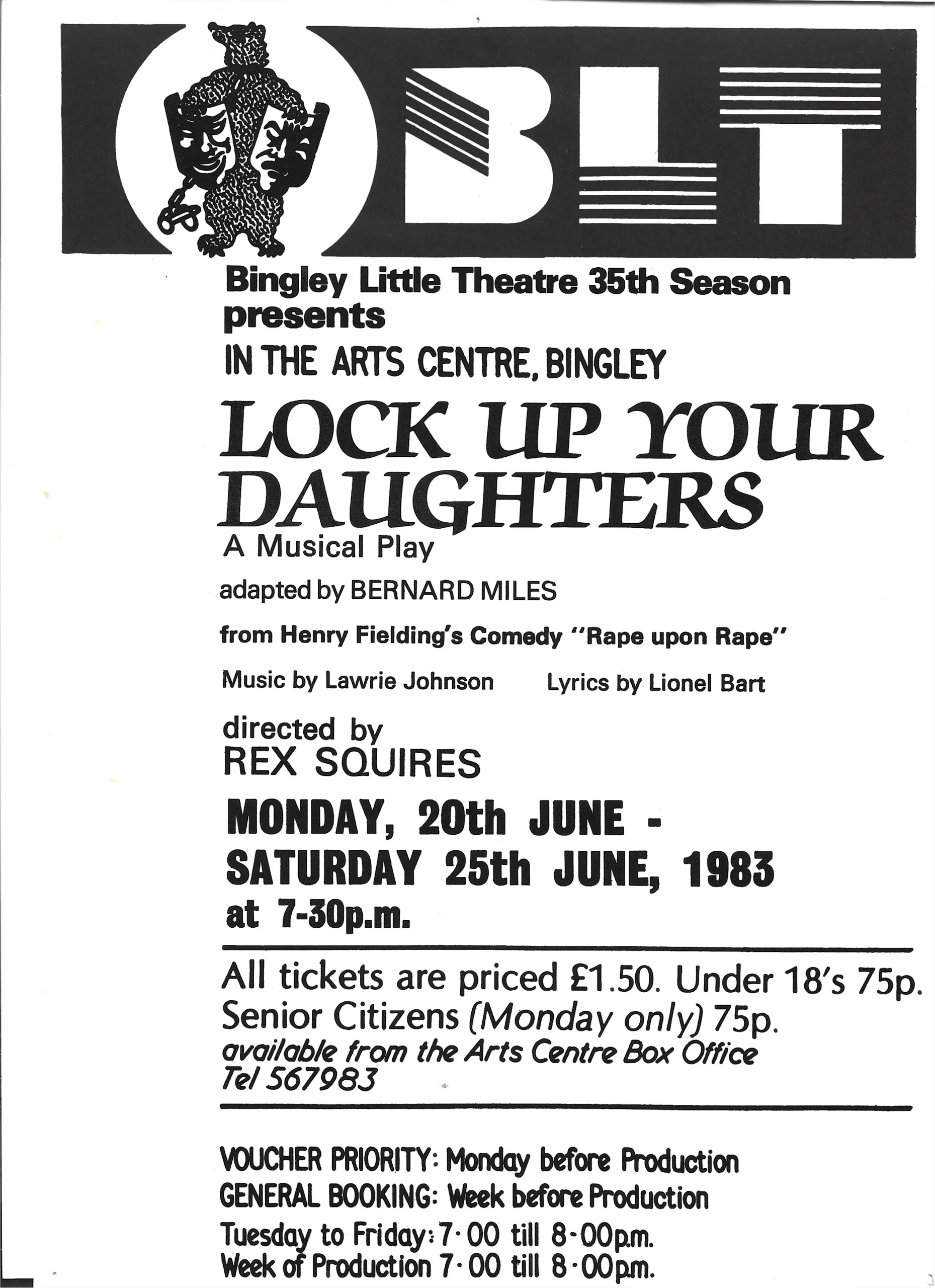 BLT

Bingley Little Theatre 35th Season presents

IN THE ARTS CENTRE, BINGLEY

LOCK UP YOUR DAUGHTERS

A Musical Play

adapted by BERNARD MILES

from Henry Fielding's Comedy "Rape upon Rape"

Music by Lawrie Johnson Lyrics by Lionel Bart

directed by
REX SQUIRES

MONDAY, 20th JUNE -
SATURDAY 25th JUNE, 1983
at 7-30p.m.

All tickets are priced £1.50. Under 18's 75p.
Senior Citizens (Monday only) 75p.
available from the Arts Centre Box Office
Tel 567983

VOUCHER PRIORITY: Monday before Production
GENERAL BOOKING: Week before Production
Tuesday to Friday: 7·00 till 8·00p.m.
Week of Production 7·00 till 8·00p.m.